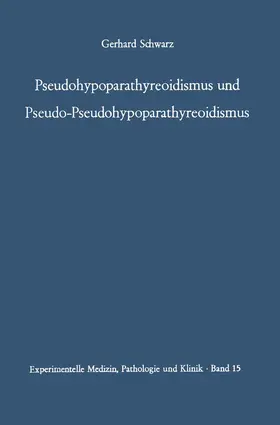 Gerhard Schwarz

Pseudohypoparathyreoidismus und Pseudo-Pseudohypoparathyreoidismus

Experimentelle Medizin, Pathologie und Klinik · Band 15